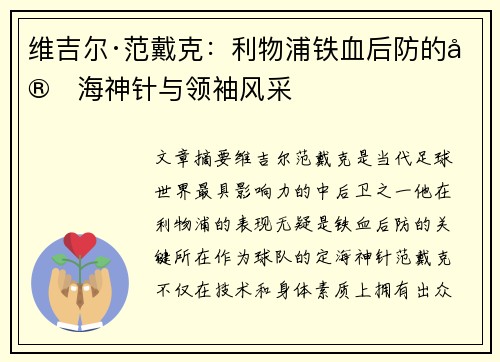 维吉尔·范戴克：利物浦铁血后防的å® 海神针与领袖风采

文章摘要维吉尔范戴克是当代足球世界最具影响力的中后卫之一他在利物浦的表现无疑是铁血后防的关键所在作为球队的定海神针范戴克不仅在技术和身体素质上拥有出众